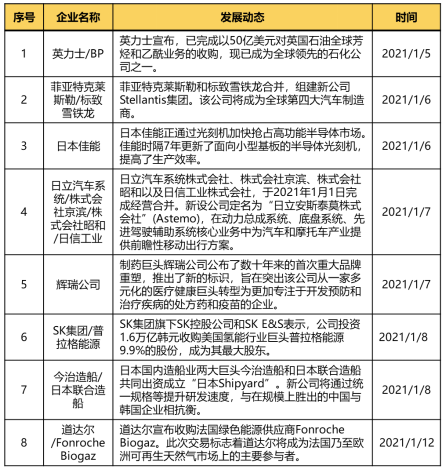 | 序号 | 企业名称 | 发展动态 | 时间 |
|---|---|---|---|
| 1 | 英力士/BP | 英力士宣布，已完成以50亿美元对英国石油全球芳烃和乙酰业务的收购，现已成为全球领先的石化公司之一。 | 2021/1/5 |
| 2 | 菲亚特克莱斯勒/标致雪铁龙 | 菲亚特克莱斯勒和标致雪铁龙合并，组建新公司Stellantis集团。该公司将成为全球第四大汽车制造商。 | 2021/1/6 |
| 3 | 日本佳能 | 日本佳能正通过光刻机加快抢占高功能半导体市场。佳能时隔7年更新了面向小型基板的半导体光刻机，提高了生产效率。 | 2021/1/6 |
| 4 | 日立汽车系统/株式会社京滨/株式会社昭和/日信工业 | 日立汽车系统株式会社、株式会社京滨、株式会社昭和以及日信工业株式会社，于2021年1月1日完成经营合并。新设公司定名为“日立安斯泰莫株式会社”(Astemo)，在动力总成系统、底盘系统、先进驾驶辅助系统核心业务中为汽车和摩托车产业提供前瞻性移动出行方案。 | 2021/1/7 |
| 5 | 辉瑞公司 | 制药巨头辉瑞公司公布了数十年来的首次重大品牌重塑，推出了新的标识，旨在突出该公司从一家多元化的医疗健康巨头转型为更加专注于开发预防和治疗疾病的处方药和疫苗的企业。 | 2021/1/7 |
| 6 | SK集团/普拉格能源 | SK集团旗下SK控股公司和SK E&S表示，公司投资1.6万亿韩元收购美国氢能行业巨头普拉格能源9.9%的股份，成为其最大股东。 | 2021/1/8 |
| 7 | 今治造船/日本联合造船 | 日本国内造船业两大巨头今治造船和日本联合造船共同出资成立“日本Shipyard”。新公司将通过统一规格等提升研发速度，与在规模上胜出的中国与韩国企业相抗衡。 | 2021/1/8 |
| 8 | 道达尔/Fonroche Biogaz | 道达尔宣布收购法国绿色能源供应商Fonroche Biogaz。此次交易标志着道达尔将成为法国乃至欧洲可再生天然气市场上的主要参与者。 | 2021/1/12 |